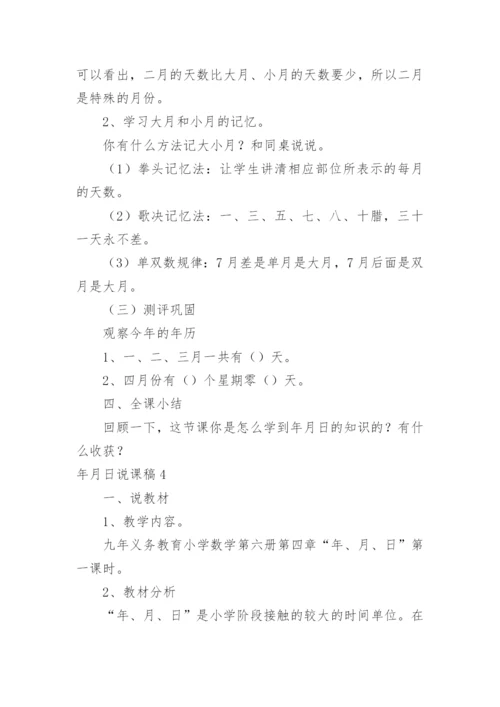 可以看出，二月的天数比大月、小月的天数要少，所以二月是特殊的月份。

2、学习大月和小月的记忆。

你有什么方法记大小月？和同桌说说。

（1）拳头记忆法：让学生讲清相应部位所表示的每月的天数。

（2）歌决记忆法：一、三、五、七、八、十腊，三十一天永不差。

（3）单双数规律：7月差是单月是大月，7月后面是双月是大月。

（三）测评巩固

观察今年的年历

1、一、二、三月一共有（）天。

2、四月份有（）个星期零（）天。

四、全课小结

回顾一下，这节课你是怎么学到年月日的知识的？有什么收获？

年月日说课稿4

一、说教材

1、教学内容。

九年义务教育小学数学第六册第四章“年、月、日”第一课时。

2、教材分析

“年、月、日”是小学阶段接触的较大的时间单位。在